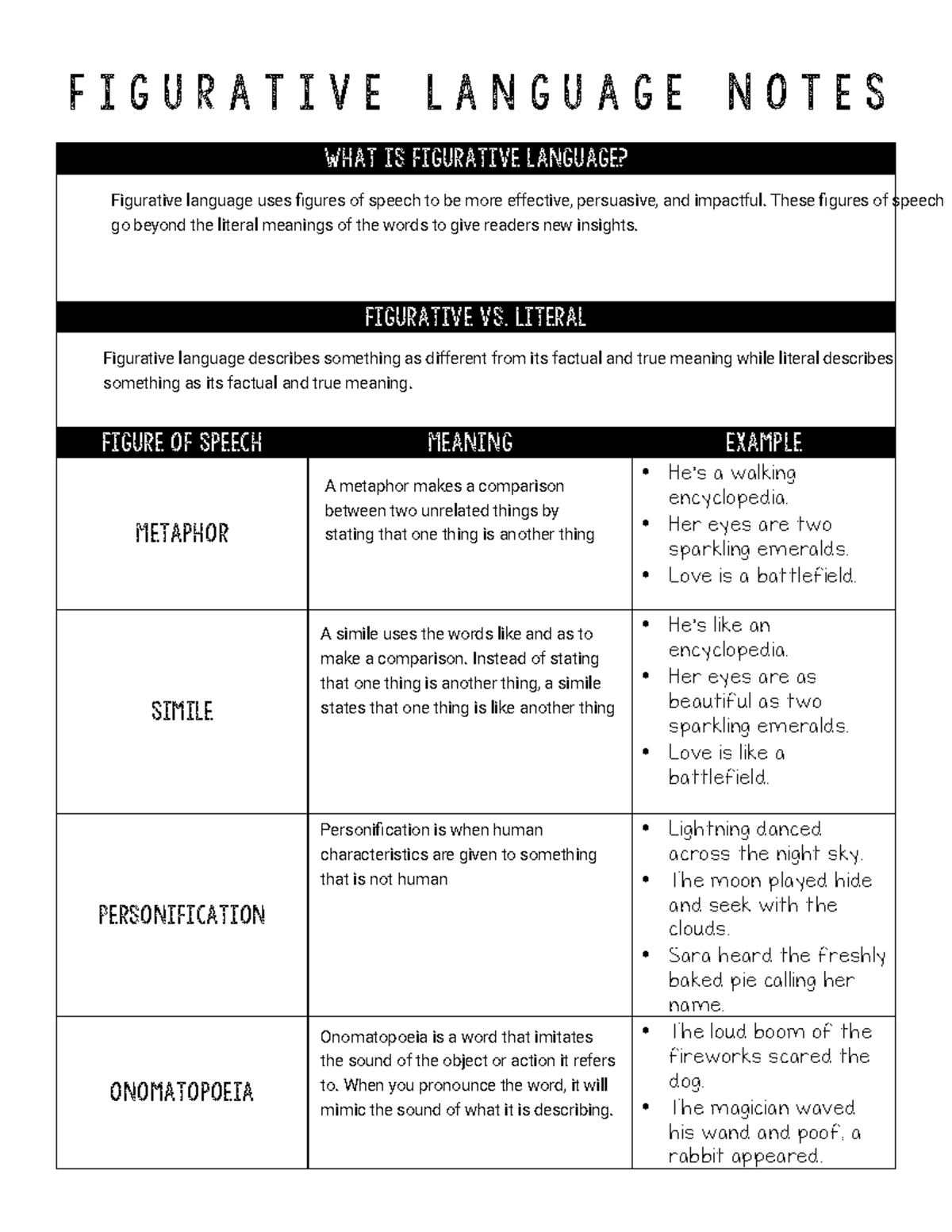 FIGURATIVE LANGUAGE NOTES

WHAT IS FIGURATIVE LANGUAGE?

Figurative language uses figures of speech to be more effective, persuasive, and impactful. These figures of speech go beyond the literal meanings of the words to give readers new insights.

FIGURATIVE VS. LITERAL

Figurative language describes something as different from its factual and true meaning while literal describes something as its factual and true meaning.

| FIGURE OF SPEECH | MEANING | EXAMPLE |
|---|---|---|
| METAPHOR | A metaphor makes a comparison between two unrelated things by stating that one thing is another thing | • He's a walking encyclopedia. • Her eyes are two sparkling emeralds. • Love is a battlefield. |
| SIMILE | A simile uses the words like and as to make a comparison. Instead of stating that one thing is another thing, a simile states that one thing is like another thing | • He's like an encyclopedia. • Her eyes are as beautiful as two sparkling emeralds. • Love is like a battlefield. |
| PERSONIFICATION | Personification is when human characteristics are given to something that is not human | • Lightning danced across the night sky. • The moon played hide and seek with the clouds. • Sara heard the freshly baked pie calling her name. |
| ONOMATOPOEIA | Onomatopoeia is a word that imitates the sound of the object or action it refers to. When you pronounce the word, it will mimic the sound of what it is describing. | • The loud boom of the fireworks scared the dog. • The magician waved his wand and poof, a rabbit appeared. |